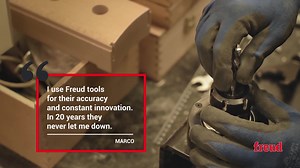 I use Freud tools for their accuracy and constant innovation. In 20 years they never let me down.

MARCO

freud